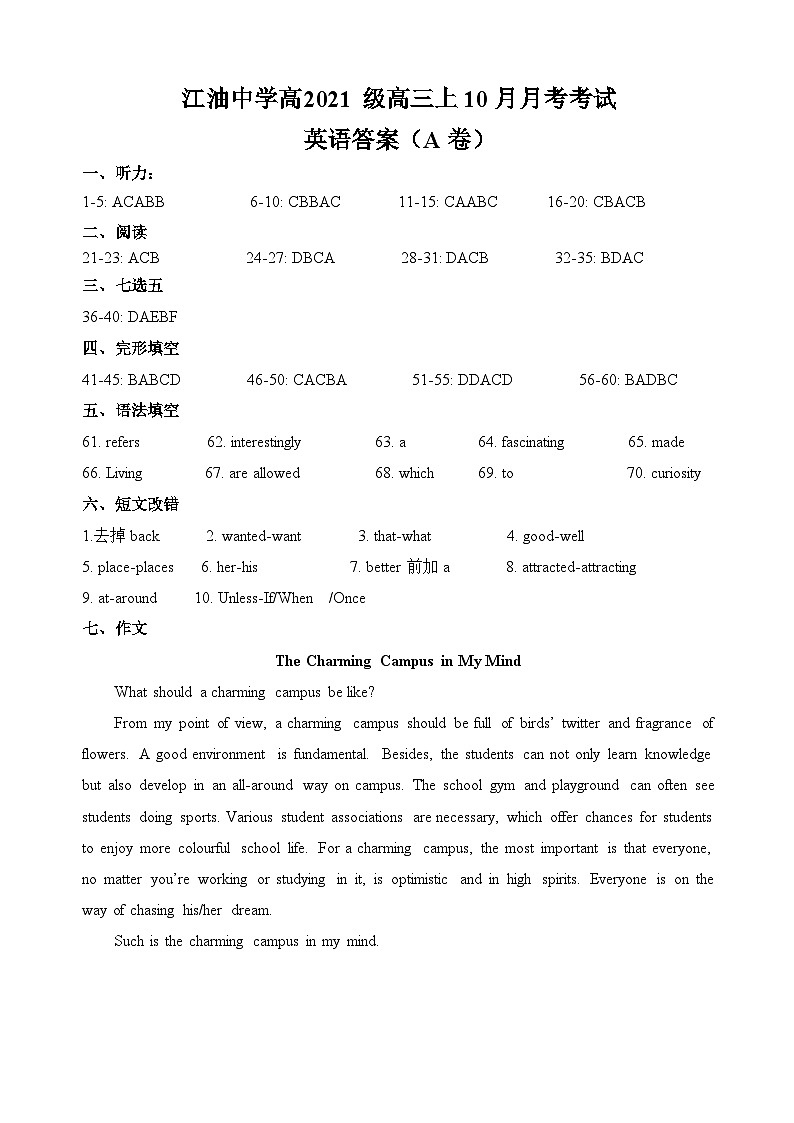 江油中学高2021 级高三上10月月考考试
英语答案（A 卷）

一、听力：
1-5: ACABB 6-10: CBBAC 11-15: CAABC 16-20: CBACB

二、阅读
21-23: ACB 24-27: DBCA 28-31: DACB 32-35: BDAC

三、七选五
36-40: DAEBF

四、完形填空
41-45: BABCD 46-50: CACBA 51-55: DDACD 56-60: BADBC

五、语法填空
61. refers 62. interestingly 63. a 64. fascinating 65. made
66. Living 67. are allowed 68. which 69. to 70. curiosity

六、短文改错
1.去掉 back 2. wanted-want 3. that-what 4. good-well
5. place-places 6. her-his 7. better 前加 a 8. attracted-attracting
9. at-around 10. Unless-If/When /Once

七、作文

The Charming Campus in My Mind

What should a charming campus be like?

From my point of view, a charming campus should be full of birds' twitter and fragrance of flowers. A good environment is fundamental. Besides, the students can not only learn knowledge but also develop in an all-around way on campus. The school gym and playground can often see students doing sports. Various student associations are necessary, which offer chances for students to enjoy more colourful school life. For a charming campus, the most important is that everyone, no matter you're working or studying in it, is optimistic and in high spirits. Everyone is on the way of chasing his/her dream.

Such is the charming campus in my mind.